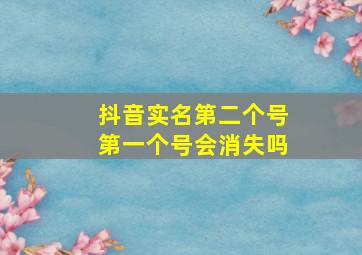 抖音实名第二个号
第一个号会消失吗